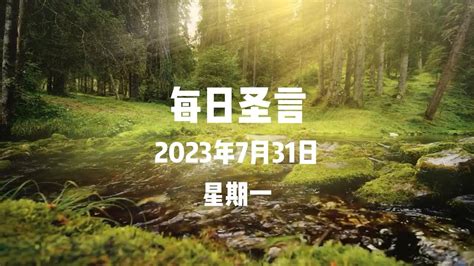 每日圣言

2023年7月31日

星期一